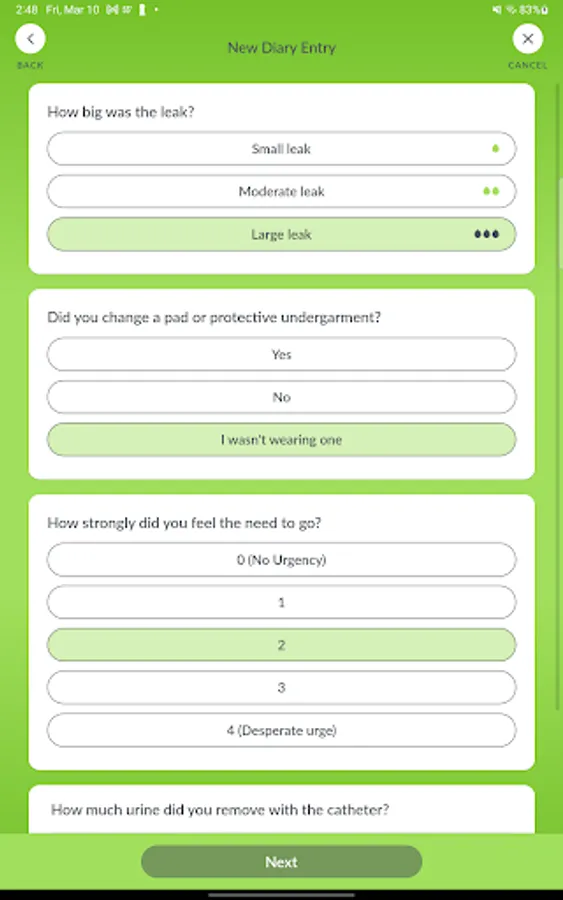 2:48 Fri, Mar 10 83%

BACK

New Diary Entry

CANCEL

How big was the leak?

Small leak

Moderate leak

Large leak

Did you change a pad or protective undergarment?

Yes

No

I wasn't wearing one

How strongly did you feel the need to go?

0 (No Urgency)

1

2

3

4 (Desperate urge)

How much urine did you remove with the catheter?

Next